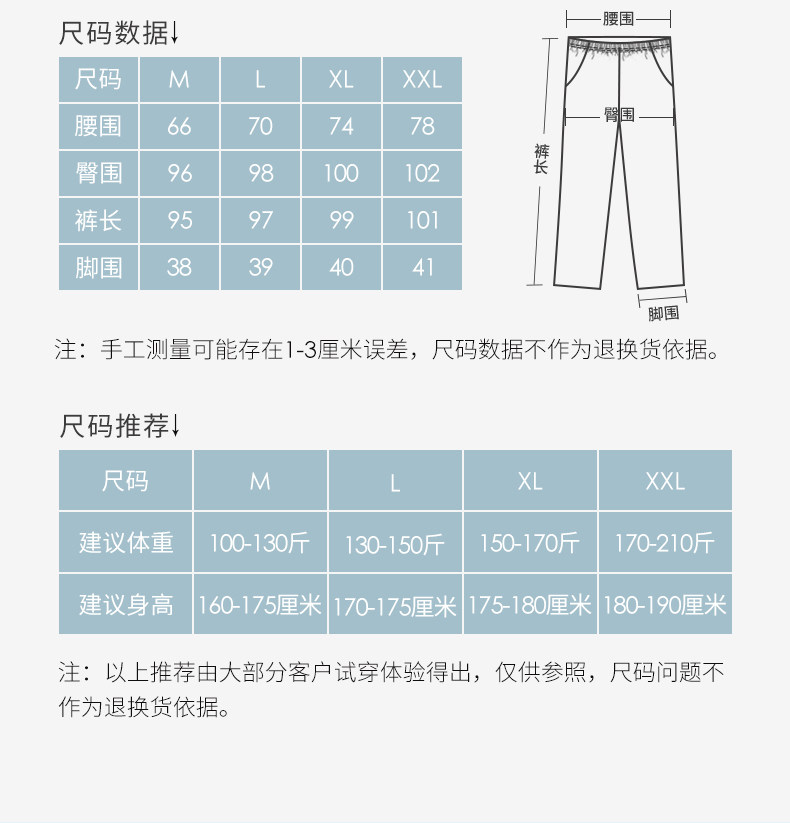 尺码数据↓

| 尺码 | M | L | XL | XXL |
|---|---|---|---|---|
| 腰围 | 66 | 70 | 74 | 78 |
| 臀围 | 96 | 98 | 100 | 102 |
| 裤长 | 95 | 97 | 99 | 101 |
| 脚围 | 38 | 39 | 40 | 41 |

腰围
臀围
裤长
脚围

注：手工测量可能存在1-3厘米误差，尺码数据不作为退换货依据。

尺码推荐↓

| 尺码 | M | L | XL | XXL |
|---|---|---|---|---|
| 建议体重 | 100-130斤 | 130-150斤 | 150-170斤 | 170-210斤 |
| 建议身高 | 160-175厘米 | 170-175厘米 | 175-180厘米 | 180-190厘米 |

注：以上推荐由大部分客户试穿体验得出，仅供参照，尺码问题不作为退换货依据。